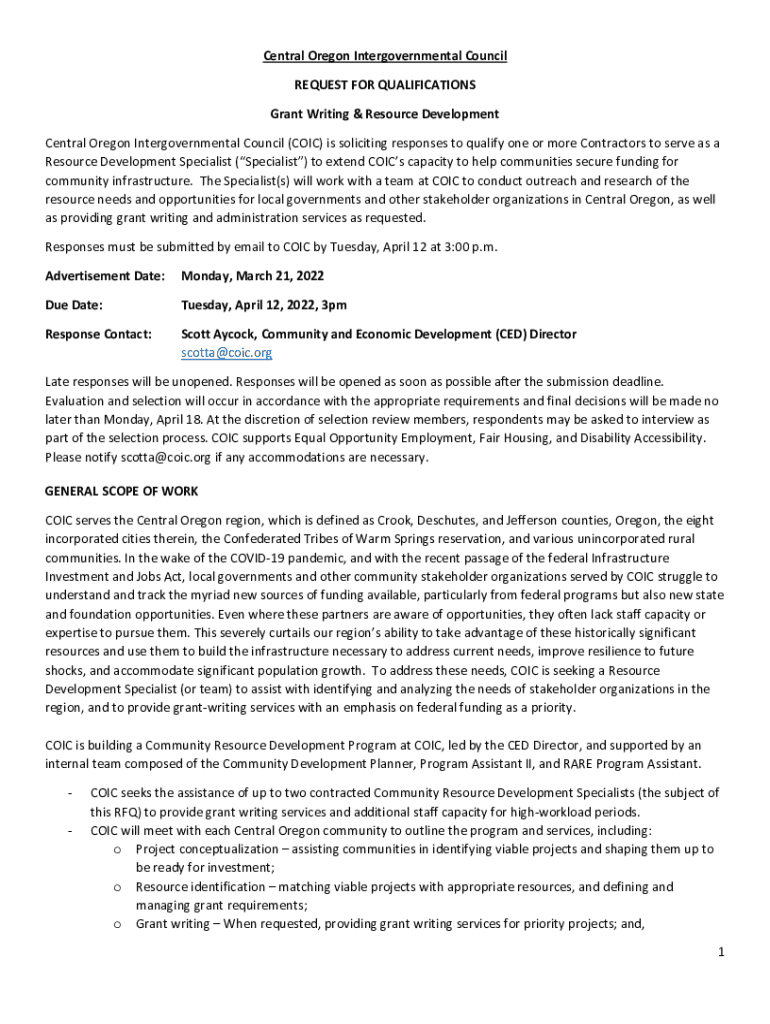 Central Oregon Intergovernmental Council

REQUEST FOR QUALIFICATIONS

Grant Writing & Resource Development

Central Oregon Intergovernmental Council (COIC) is soliciting responses to qualify one or more Contractors to serve as a Resource Development Specialist ("Specialist") to extend COIC's capacity to help communities secure funding for community infrastructure. The Specialist(s) will work with a team at COIC to conduct outreach and research of the resource needs and opportunities for local governments and other stakeholder organizations in Central Oregon, as well as providing grant writing and administration services as requested.

Responses must be submitted by email to COIC by Tuesday, April 12 at 3:00 p.m.

Advertisement Date: Monday, March 21, 2022

Due Date: Tuesday, April 12, 2022, 3pm

Response Contact: Scott Aycock, Community and Economic Development (CED) Director
scotta@coic.org

Late responses will be unopened. Responses will be opened as soon as possible after the submission deadline. Evaluation and selection will occur in accordance with the appropriate requirements and final decisions will be made no later than Monday, April 18. At the discretion of selection review members, respondents may be asked to interview as part of the selection process. COIC supports Equal Opportunity Employment, Fair Housing, and Disability Accessibility. Please notify scotta@coic.org if any accommodations are necessary.

GENERAL SCOPE OF WORK

COIC serves the Central Oregon region, which is defined as Crook, Deschutes, and Jefferson counties, Oregon, the eight incorporated cities therein, the Confederated Tribes of Warm Springs reservation, and various unincorporated rural communities. In the wake of the COVID-19 pandemic, and with the recent passage of the federal Infrastructure Investment and Jobs Act, local governments and other community stakeholder organizations served by COIC struggle to understand and track the myriad new sources of funding available, particularly from federal programs but also new state and foundation opportunities. Even where these partners are aware of opportunities, they often lack staff capacity or expertise to pursue them. This severely curtails our region's ability to take advantage of these historically significant resources and use them to build the infrastructure necessary to address current needs, improve resilience to future shocks, and accommodate significant population growth. To address these needs, COIC is seeking a Resource Development Specialist (or team) to assist with identifying and analyzing the needs of stakeholder organizations in the region, and to provide grant-writing services with an emphasis on federal funding as a priority.

COIC is building a Community Resource Development Program at COIC, led by the CED Director, and supported by an internal team composed of the Community Development Planner, Program Assistant II, and RARE Program Assistant.

- COIC seeks the assistance of up to two contracted Community Resource Development Specialists (the subject of this RFQ) to provide grant writing services and additional staff capacity for high-workload periods.
- COIC will meet with each Central Oregon community to outline the program and services, including:
  o Project conceptualization – assisting communities in identifying viable projects and shaping them up to be ready for investment;
  o Resource identification – matching viable projects with appropriate resources, and defining and managing grant requirements;
  o Grant writing – When requested, providing grant writing services for priority projects; and,

1